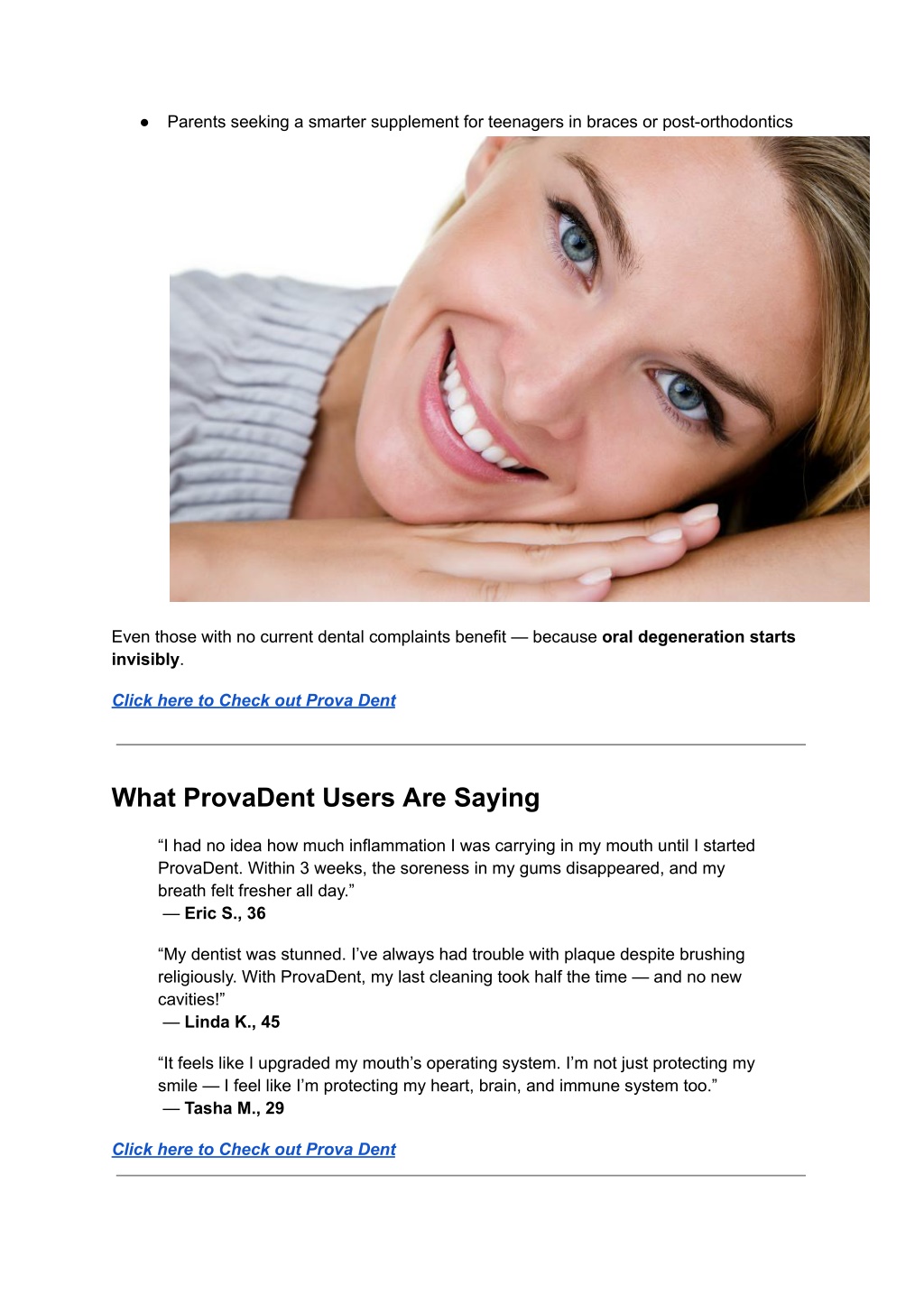 ● Parents seeking a smarter supplement for teenagers in braces or post-orthodontics

Even those with no current dental complaints benefit — because oral degeneration starts invisibly.

Click here to Check out Prova Dent

What ProvaDent Users Are Saying

“I had no idea how much inflammation I was carrying in my mouth until I started ProvaDent. Within 3 weeks, the soreness in my gums disappeared, and my breath felt fresher all day.”
— Eric S., 36

“My dentist was stunned. I’ve always had trouble with plaque despite brushing religiously. With ProvaDent, my last cleaning took half the time — and no new cavities!”
— Linda K., 45

“It feels like I upgraded my mouth’s operating system. I’m not just protecting my smile — I feel like I’m protecting my heart, brain, and immune system too.”
— Tasha M., 29

Click here to Check out Prova Dent